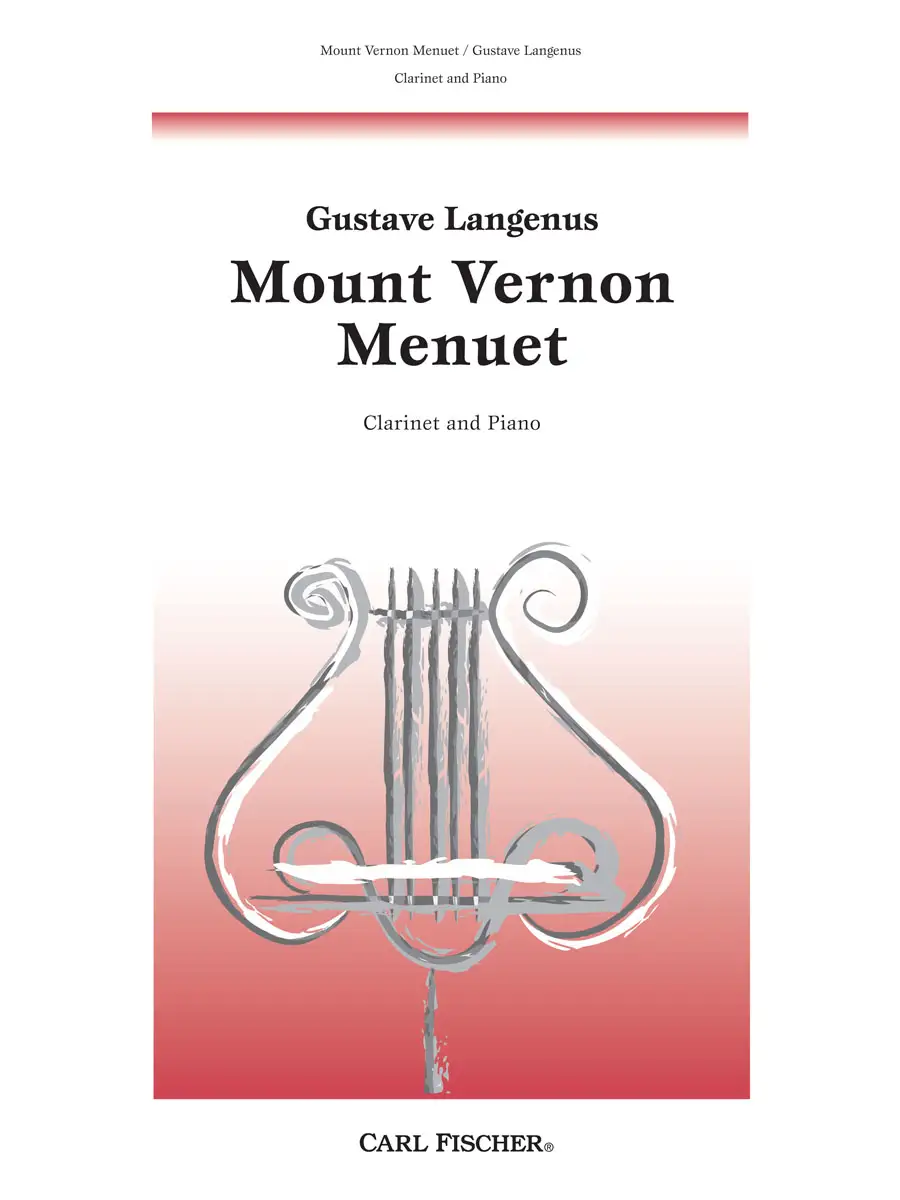 Mount Vernon Menuet / Gustave Langenus

Clarinet and Piano

Gustave Langenus

Mount Vernon Menuet

Clarinet and Piano

CARL FISCHER®